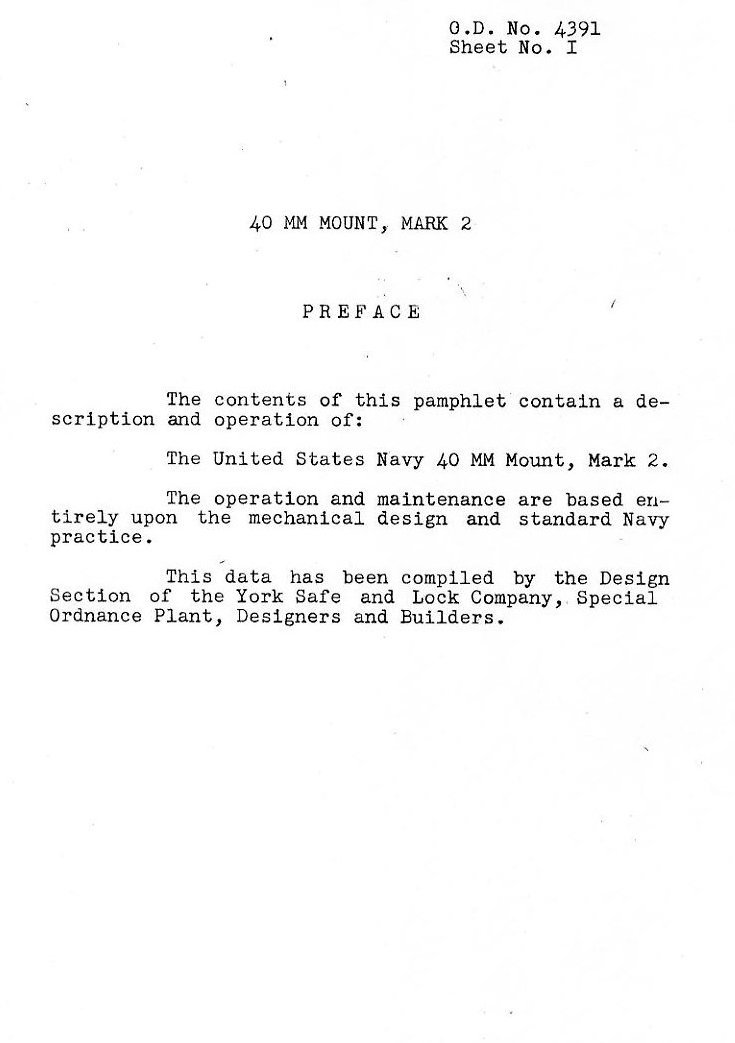 O.D. No. 4391
Sheet No. I

40 MM MOUNT, MARK 2

PREFACE

The contents of this pamphlet contain a description and operation of:

The United States Navy 40 MM Mount, Mark 2.

The operation and maintenance are based entirely upon the mechanical design and standard Navy practice.

This data has been compiled by the Design Section of the York Safe and Lock Company, Special Ordnance Plant, Designers and Builders.